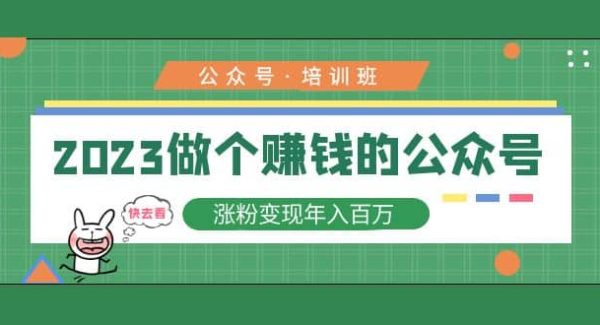 公众号·培训班

2023做个赚钱的公众号

快去看

涨粉变现年入百万